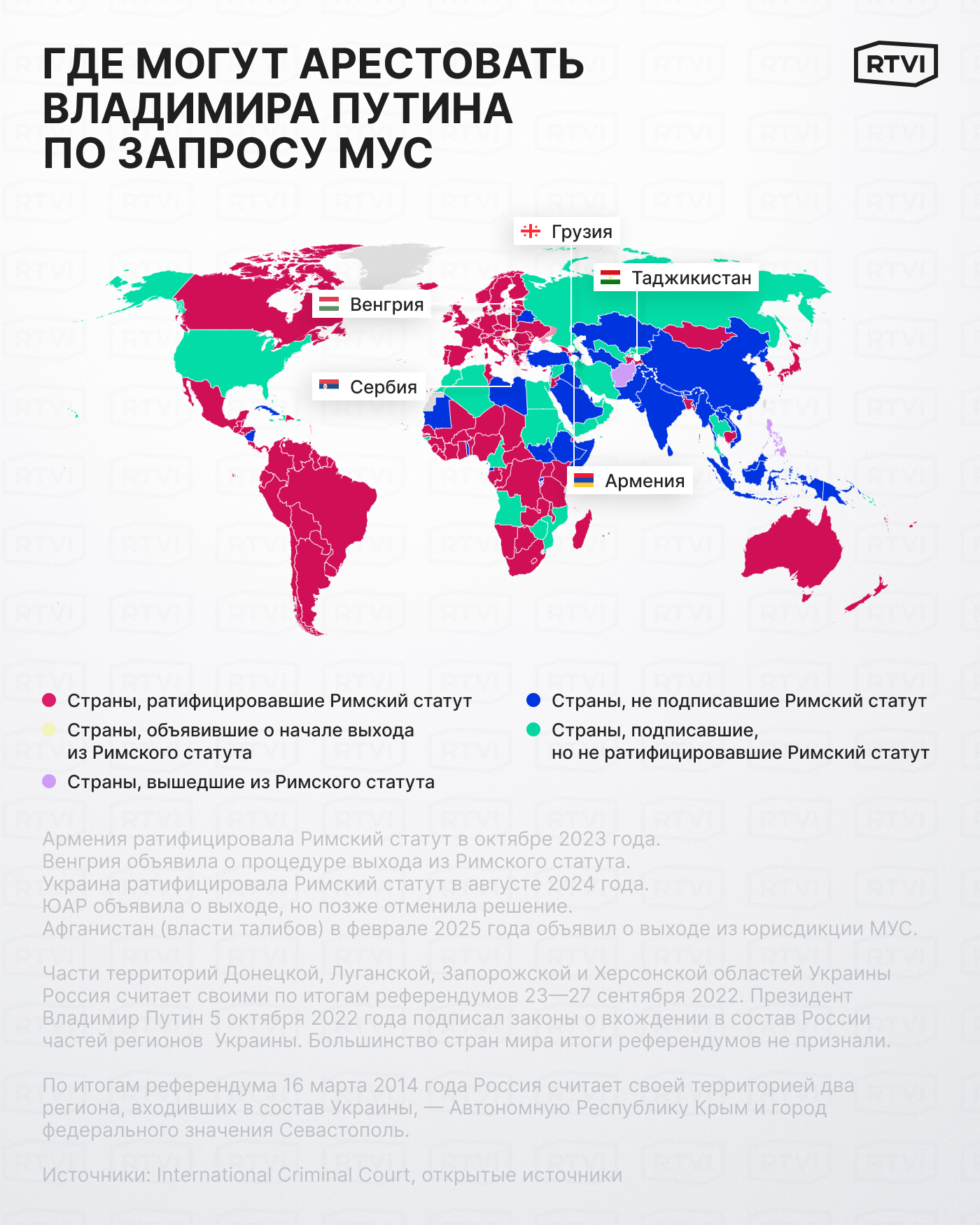 ГДЕ МОГУТ АРЕСТОВАТЬ ВЛАДИМИРА ПУТИНА ПО ЗАПРОСУ МУС

RTVI

Грузия
Таджикистан
Венгрия
Сербия
Армения

Страны, ратифицировавшие Римский статут
Страны, объявившие о начале выхода из Римского статута
Страны, вышедшие из Римского статута
Страны, не подписавшие Римский статут
Страны, подписавшие, но не ратифицировавшие Римский статут

Армения ратифицировала Римский статут в октябре 2023 года.
Венгрия объявила о процедуре выхода из Римского статута.
Украина ратифицировала Римский статут в августе 2024 года.
ЮАР объявила о выходе, но позже отменила решение.
Афганистан (власти талибов) в феврале 2025 года объявил о выходе из юрисдикции МУС.

Части территорий Донецкой, Луганской, Запорожской и Херсонской областей Украины Россия считает своими по итогам референдумов 23—27 сентября 2022. Президент Владимир Путин 5 октября 2022 года подписал законы о вхождении в состав России частей регионов Украины. Большинство стран мира итоги референдумов не признали.

По итогам референдума 16 марта 2014 года Россия считает своей территорией два региона, входивших в состав Украины, — Автономную Республику Крым и город федерального значения Севастополь.

Источники: International Criminal Court, открытые источники